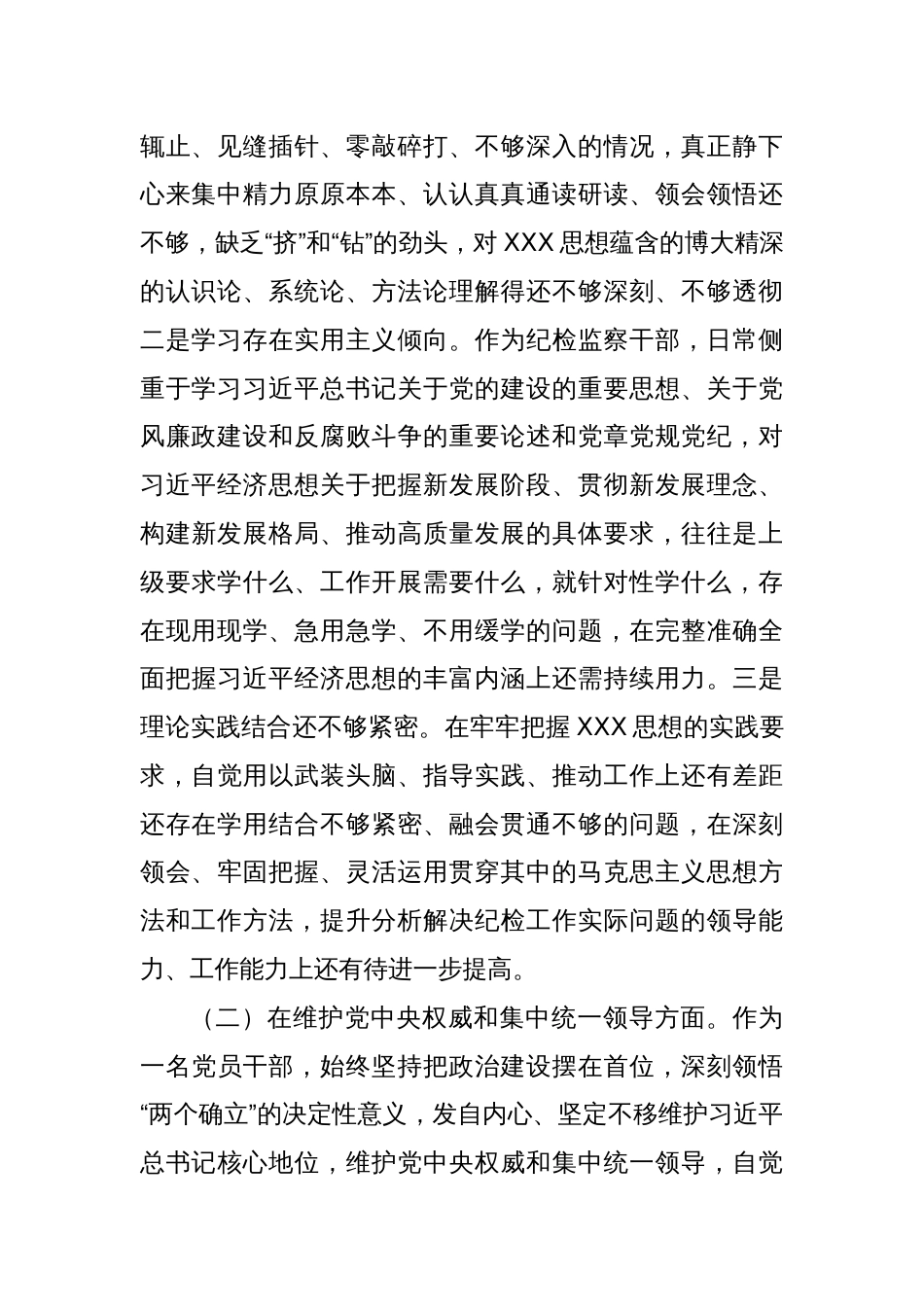 辄止、见缝插针、零敲碎打、不够深入的情况，真正静下心来集中精力原原本本、认认真真通读研读、领会领悟还不够，缺乏“挤”和“钻”的劲头，对 XXX 思想蕴含的博大精深的认识论、系统论、方法论理解得还不够深刻、不够透彻二是学习存在实用主义倾向。作为纪检监察干部，日常侧重于学习习近平总书记关于党的建设的重要思想、关于党风廉政建设和反腐败斗争的重要论述和党章党规党纪，对习近平经济思想关于把握新发展阶段、贯彻新发展理念、构建新发展格局、推动高质量发展的具体要求，往往是上级要求学什么、工作开展需要什么，就针对性学什么，存在现用现学、急用急学、不用缓学的问题，在完整准确全面把握习近平经济思想的丰富内涵上还需持续用力。三是理论实践结合还不够紧密。在牢牢把握 XXX 思想的实践要求，自觉用以武装头脑、指导实践、推动工作上还有差距还存在学用结合不够紧密、融会贯通不够的问题，在深刻领会、牢固把握、灵活运用贯穿其中的马克思主义思想方法和工作方法，提升分析解决纪检工作实际问题的领导能力、工作能力上还有待进一步提高。

（二）在维护党中央权威和集中统一领导方面。作为一名党员干部，始终坚持把政治建设摆在首位，深刻领悟“两个确立”的决定性意义，发自内心、坚定不移维护习近平总书记核心地位，维护党中央权威和集中统一领导，自觉